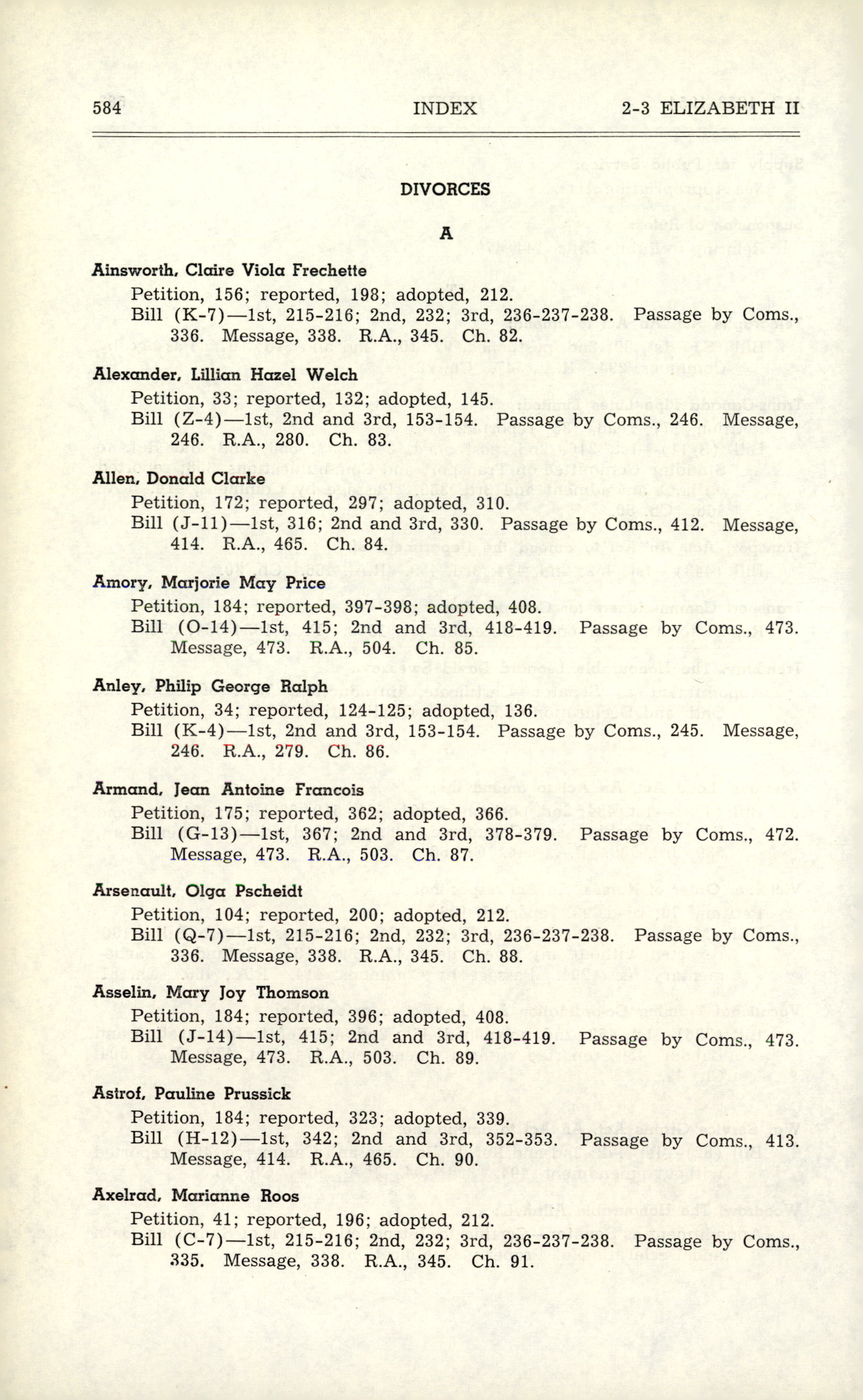 584 INDEX 2-3 ELIZABETH II

DIVORCES

A

Ainsworth, Claire Viola Frechette
Petition, 156; reported, 198; adopted, 212.
Bill (K-7)—1st, 215-216; 2nd, 232; 3rd, 236-237-238. Passage by Coms., 336. Message, 338. R.A., 345. Ch. 82.

Alexander, Lillian Hazel Welch
Petition, 33; reported, 132; adopted, 145.
Bill (Z-4)—1st, 2nd and 3rd, 153-154. Passage by Coms., 246. Message, 246. R.A., 280. Ch. 83.

Allen, Donald Clarke
Petition, 172; reported, 297; adopted, 310.
Bill (J-11)—1st, 316; 2nd and 3rd, 330. Passage by Coms., 412. Message, 414. R.A., 465. Ch. 84.

Amory, Marjorie May Price
Petition, 184; reported, 397-398; adopted, 408.
Bill (O-14)—1st, 415; 2nd and 3rd, 418-419. Passage by Coms., 473. Message, 473. R.A., 504. Ch. 85.

Anley, Philip George Ralph
Petition, 34; reported, 124-125; adopted, 136.
Bill (K-4)—1st, 2nd and 3rd, 153-154. Passage by Coms., 245. Message, 246. R.A., 279. Ch. 86.

Armand, Jean Antoine Francois
Petition, 175; reported, 362; adopted, 366.
Bill (G-13)—1st, 367; 2nd and 3rd, 378-379. Passage by Coms., 472. Message, 473. R.A., 503. Ch. 87.

Arsenault, Olga Pscheidt
Petition, 104; reported, 200; adopted, 212.
Bill (Q-7)—1st, 215-216; 2nd, 232; 3rd, 236-237-238. Passage by Coms., 336. Message, 338. R.A., 345. Ch. 88.

Asselin, Mary Joy Thomson
Petition, 184; reported, 396; adopted, 408.
Bill (J-14)—1st, 415; 2nd and 3rd, 418-419. Passage by Coms., 473. Message, 473. R.A., 503. Ch. 89.

Astrof, Pauline Prussick
Petition, 184; reported, 323; adopted, 339.
Bill (H-12)—1st, 342; 2nd and 3rd, 352-353. Passage by Coms., 413. Message, 414. R.A., 465. Ch. 90.

Axelrad, Marianne Roos
Petition, 41; reported, 196; adopted, 212.
Bill (C-7)—1st, 215-216; 2nd, 232; 3rd, 236-237-238. Passage by Coms., 335. Message, 338. R.A., 345. Ch. 91.